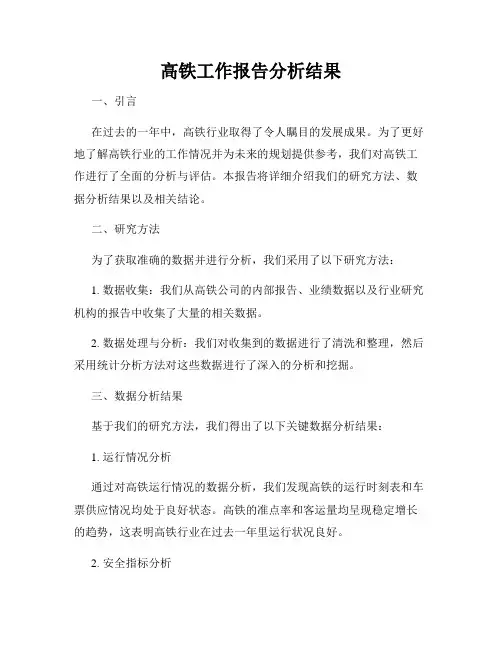 高铁工作报告分析结果

一、引言

在过去的一年中，高铁行业取得了令人瞩目的发展成果。为了更好地了解高铁行业的工作情况并为未来的规划提供参考，我们对高铁工作进行了全面的分析与评估。本报告将详细介绍我们的研究方法、数据分析结果以及相关结论。

二、研究方法

为了获取准确的数据并进行分析，我们采用了以下研究方法：

1. 数据收集：我们从高铁公司的内部报告、业绩数据以及行业研究机构的报告中收集了大量的相关数据。

2. 数据处理与分析：我们对收集到的数据进行了清洗和整理，然后采用统计分析方法对这些数据进行了深入的分析和挖掘。

三、数据分析结果

基于我们的研究方法，我们得出了以下关键数据分析结果：

1. 运行情况分析

通过对高铁运行情况的数据分析，我们发现高铁的运行时刻表和车票供应情况均处于良好状态。高铁的准点率和客运量均呈现稳定增长的趋势，这表明高铁行业在过去一年里运行状况良好。

2. 安全指标分析